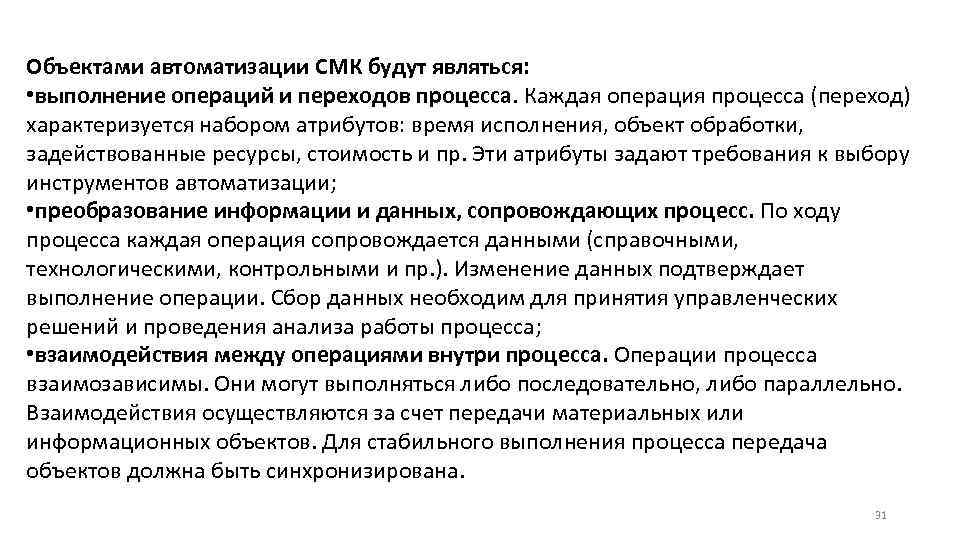 Объектами автоматизации СМК будут являться:
•выполнение операций и переходов процесса. Каждая операция процесса (переход) характеризуется набором атрибутов: время исполнения, объект обработки, задействованные ресурсы, стоимость и пр. Эти атрибуты задают требования к выбору инструментов автоматизации;
•преобразование информации и данных, сопровождающих процесс. По ходу процесса каждая операция сопровождается данными (справочными, технологическими, контрольными и пр.). Изменение данных подтверждает выполнение операции. Сбор данных необходим для принятия управленческих решений и проведения анализа работы процесса;
•взаимодействия между операциями внутри процесса. Операции процесса взаимозависимы. Они могут выполняться либо последовательно, либо параллельно. Взаимодействия осуществляются за счет передачи материальных или информационных объектов. Для стабильного выполнения процесса передача объектов должна быть синхронизирована.

31